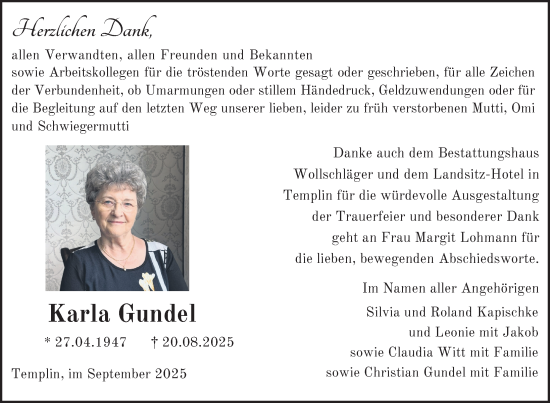 Herzlichen Dank,

allen Verwandten, allen Freunden und Bekannten
sowie Arbeitskollegen für die tröstenden Worte gesagt oder geschrieben, für alle Zeichen der Verbundenheit, ob Umarmungen oder stillem Händedruck, Geldzuwendungen oder für die Begleitung auf den letzten Weg unserer lieben, leider zu früh verstorbenen Mutti, Omi und Schwiegermutti

Karla Gundel

* 27.04.1947 † 20.08.2025

Templin, im September 2025

Danke auch dem Bestattungshaus Wollschläger und dem Landsitz-Hotel in Templin für die würdevolle Ausgestaltung der Trauerfeier und besonderer Dank geht an Frau Margit Lohmann für die lieben, bewegenden Abschiedsworte.

Im Namen aller Angehörigen
Silvia und Roland Kapischke
und Leonie mit Jakob
sowie Claudia Witt mit Familie
sowie Christian Gundel mit Familie